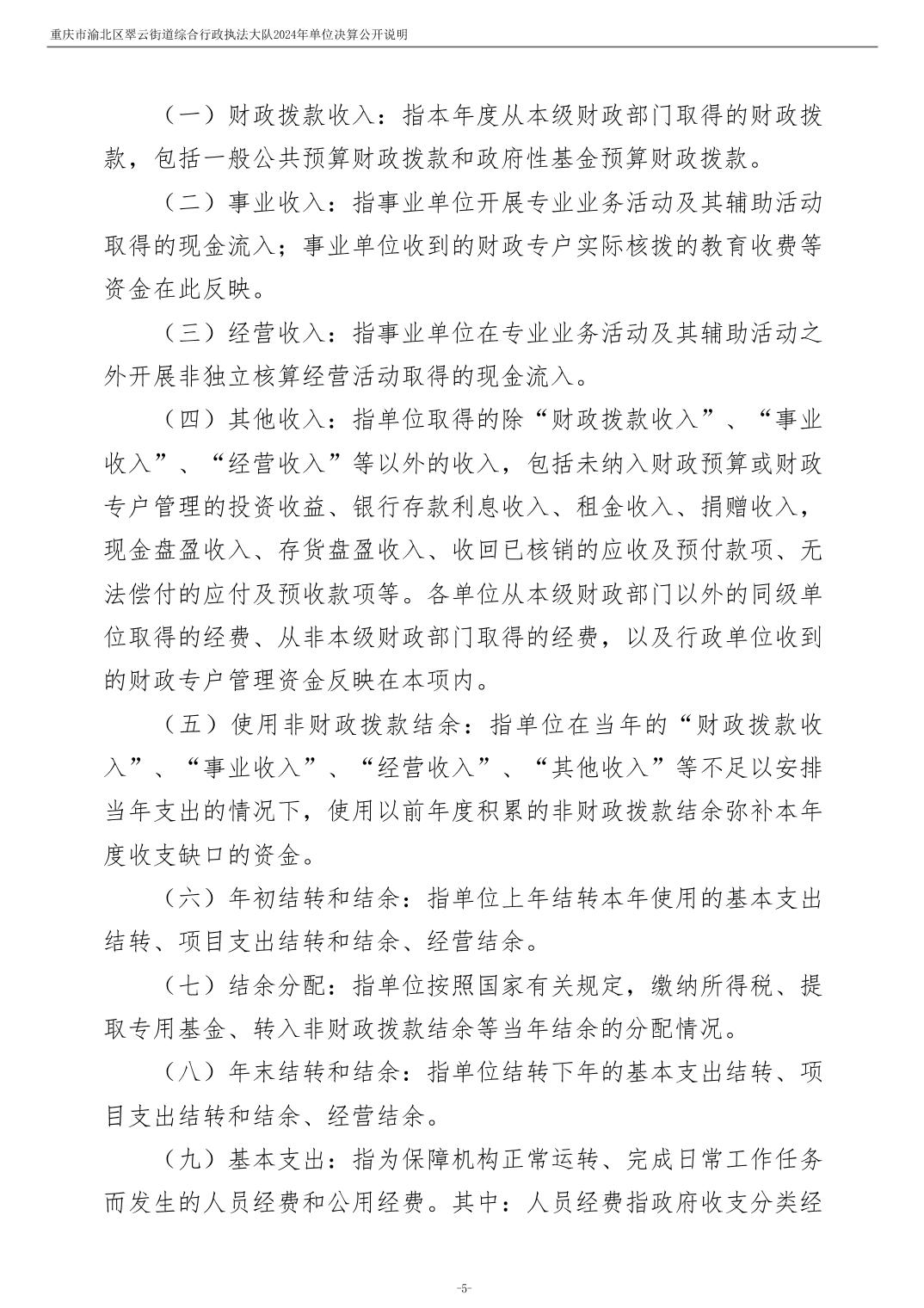 重庆市渝北区翠云街道综合行政执法大队2024年单位决算公开说明

（一）财政拨款收入：指本年度从本级财政部门取得的财政拨款，包括一般公共预算财政拨款和政府性基金预算财政拨款。

（二）事业收入：指事业单位开展专业业务活动及其辅助活动取得的现金流入；事业单位收到的财政专户实际核拨的教育收费等资金在此反映。

（三）经营收入：指事业单位在专业业务活动及其辅助活动之外开展非独立核算经营活动取得的现金流入。

（四）其他收入：指单位取得的除“财政拨款收入”、“事业收入”、“经营收入”等以外的收入，包括未纳入财政预算或财政专户管理的投资收益、银行存款利息收入、租金收入、捐赠收入，现金盘盈收入、存货盘盈收入、收回已核销的应收及预付款项、无法偿付的应付及预收款项等。各单位从本级财政部门以外的同级单位取得的经费、从非本级财政部门取得的经费，以及行政单位收到的财政专户管理资金反映在本项内。

（五）使用非财政拨款结余：指单位在当年的“财政拨款收入”、“事业收入”、“经营收入”、“其他收入”等不足以安排当年支出的情况下，使用以前年度积累的非财政拨款结余弥补本年度收支缺口的资金。

（六）年初结转和结余：指单位上年结转本年使用的基本支出结转、项目支出结转和结余、经营结余。

（七）结余分配：指单位按照国家有关规定，缴纳所得税、提取专用基金、转入非财政拨款结余等当年结余的分配情况。

（八）年末结转和结余：指单位结转下年的基本支出结转、项目支出结转和结余、经营结余。

（九）基本支出：指为保障机构正常运转、完成日常工作任务而发生的人员经费和公用经费。其中：人员经费指政府收支分类经

-5-